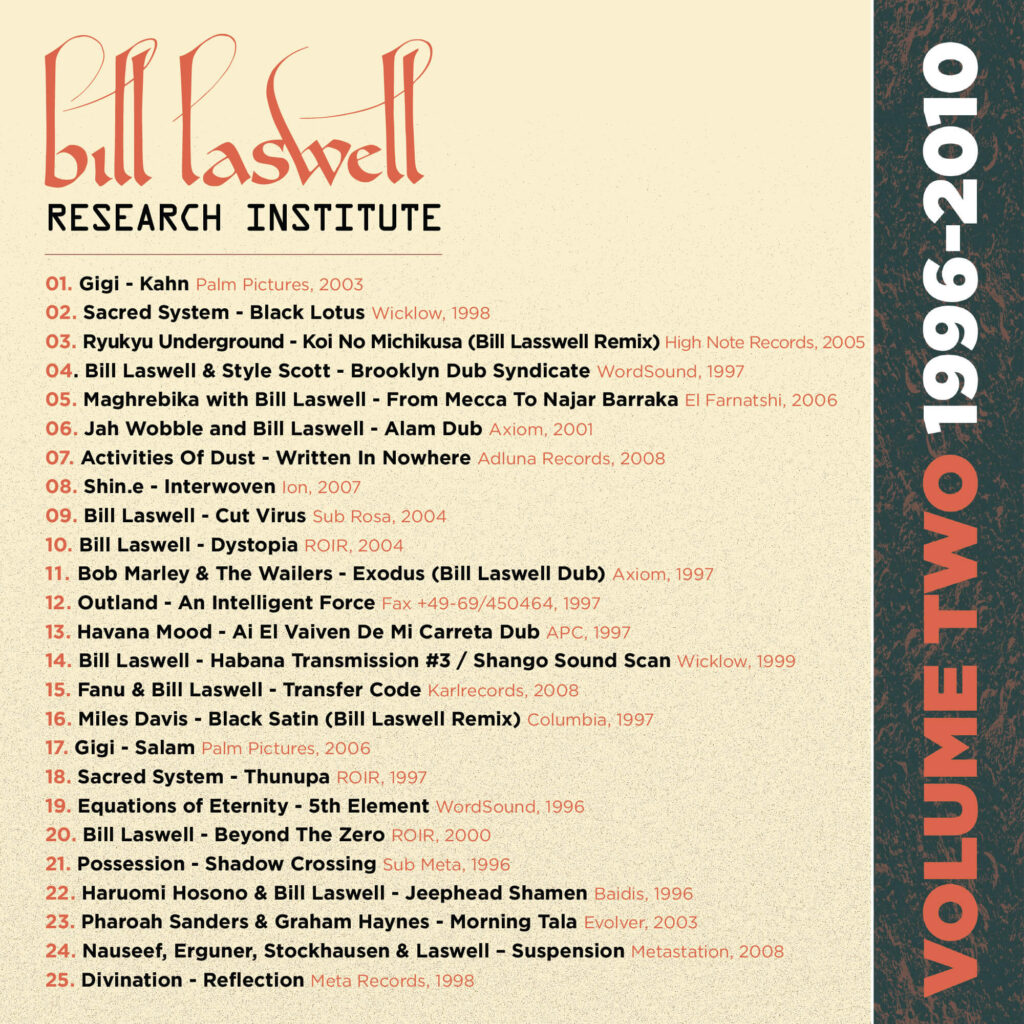 bill laswell
RESEARCH INSTITUTE

01. Gigi - Kahn Palm Pictures, 2003
02. Sacred System - Black Lotus Wicklow, 1998
03. Ryukyu Underground - Koi No Michikusa (Bill Lasswell Remix) High Note Records, 2005
04. Bill Laswell & Style Scott - Brooklyn Dub Syndicate WordSound, 1997
05. Maghrebika with Bill Laswell - From Mecca To Najar Barraka El Farnatshi, 2006
06. Jah Wobble and Bill Laswell - Alam Dub Axiom, 2001
07. Activities Of Dust - Written In Nowhere Adluna Records, 2008
08. Shin.e - Interwoven Ion, 2007
09. Bill Laswell - Cut Virus Sub Rosa, 2004
10. Bill Laswell - Dystopia ROIR, 2004
11. Bob Marley & The Wailers - Exodus (Bill Laswell Dub) Axiom, 1997
12. Outland - An Intelligent Force Fax +49-69/450464, 1997
13. Havana Mood - Ai El Vaiven De Mi Carreta Dub APC, 1997
14. Bill Laswell - Habana Transmission #3 / Shango Sound Scan Wicklow, 1999
15. Fanu & Bill Laswell - Transfer Code Karlrecords, 2008
16. Miles Davis - Black Satin (Bill Laswell Remix) Columbia, 1997
17. Gigi - Salam Palm Pictures, 2006
18. Sacred System - Thunupa ROIR, 1997
19. Equations of Eternity - 5th Element WordSound, 1996
20. Bill Laswell - Beyond The Zero ROIR, 2000
21. Possession - Shadow Crossing Sub Meta, 1996
22. Haruomi Hosono & Bill Laswell - Jeephead Shamen Baidis, 1996
23. Pharoah Sanders & Graham Haynes - Morning Tala Evolver, 2003
24. Nauseef, Erguner, Stockhausen & Laswell – Suspension Metastation, 2008
25. Divination - Reflection Meta Records, 1998

VOLUME TWO 1996-2010